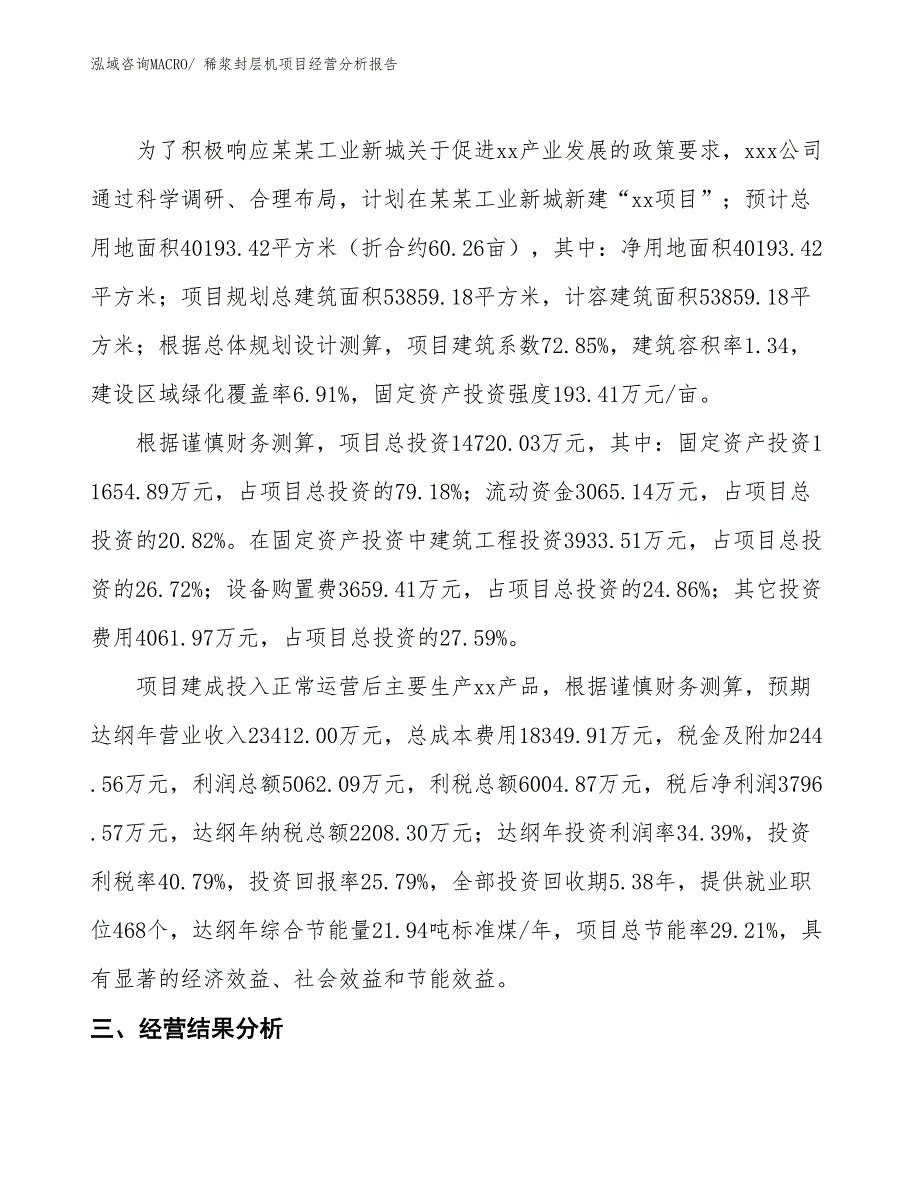 泓域咨询MACRO/ 稀浆封层机项目经营分析报告

为了积极响应某某工业新城关于促进xx产业发展的政策要求，xxx公司通过科学调研、合理布局，计划在某某工业新城新建“xx项目”；预计总用地面积40193.42平方米（折合约60.26亩），其中：净用地面积40193.42平方米；项目规划总建筑面积53859.18平方米，计容建筑面积53859.18平方米；根据总体规划设计测算，项目建筑系数72.85%，建筑容积率1.34，建设区域绿化覆盖率6.91%，固定资产投资强度193.41万元/亩。

根据谨慎财务测算，项目总投资14720.03万元，其中：固定资产投资11654.89万元，占项目总投资的79.18%；流动资金3065.14万元，占项目总投资的20.82%。在固定资产投资中建筑工程投资3933.51万元，占项目总投资的26.72%；设备购置费3659.41万元，占项目总投资的24.86%；其它投资费用4061.97万元，占项目总投资的27.59%。

项目建成投入正常运营后主要生产xx产品，根据谨慎财务测算，预期达纲年营业收入23412.00万元，总成本费用18349.91万元，税金及附加244.56万元，利润总额5062.09万元，利税总额6004.87万元，税后净利润3796.57万元，达纲年纳税总额2208.30万元；达纲年投资利润率34.39%，投资利税率40.79%，投资回报率25.79%，全部投资回收期5.38年，提供就业职位468个，达纲年综合节能量21.94吨标准煤/年，项目总节能率29.21%，具有显著的经济效益、社会效益和节能效益。

三、经营结果分析